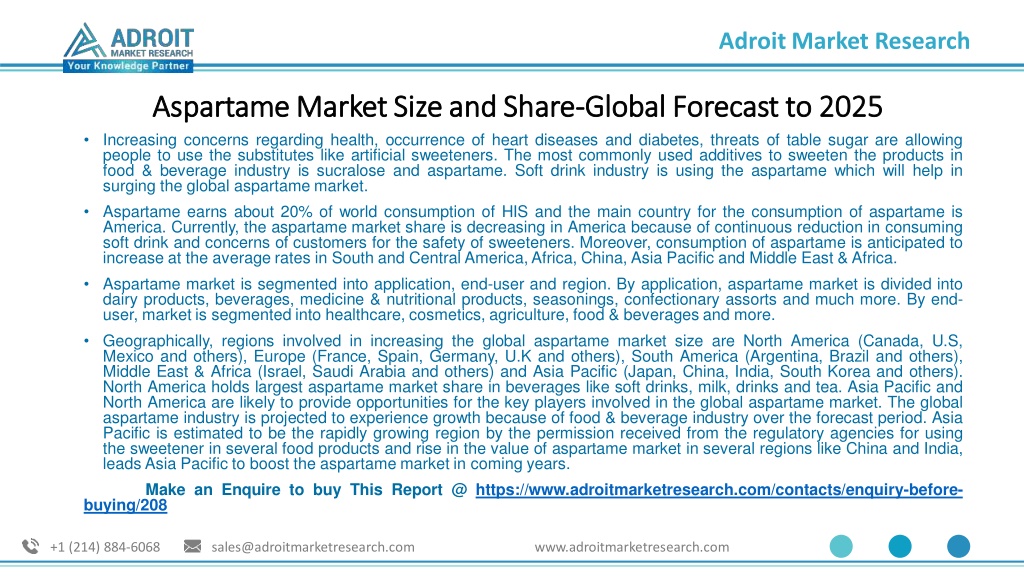 ADROIT
MARKET RESEARCH
Your Knowledge Partner

Adroit Market Research

Aspartame Market Size and Share-Global Forecast to 2025

• Increasing concerns regarding health, occurrence of heart diseases and diabetes, threats of table sugar are allowing people to use the substitutes like artificial sweeteners. The most commonly used additives to sweeten the products in food & beverage industry is sucralose and aspartame. Soft drink industry is using the aspartame which will help in surging the global aspartame market.

• Aspartame earns about 20% of world consumption of HIS and the main country for the consumption of aspartame is America. Currently, the aspartame market share is decreasing in America because of continuous reduction in consuming soft drink and concerns of customers for the safety of sweeteners. Moreover, consumption of aspartame is anticipated to increase at the average rates in South and Central America, Africa, China, Asia Pacific and Middle East & Africa.

• Aspartame market is segmented into application, end-user and region. By application, aspartame market is divided into dairy products, beverages, medicine & nutritional products, seasonings, confectionary assorts and much more. By end-user, market is segmented into healthcare, cosmetics, agriculture, food & beverages and more.

• Geographically, regions involved in increasing the global aspartame market size are North America (Canada, U.S, Mexico and others), Europe (France, Spain, Germany, U.K and others), South America (Argentina, Brazil and others), Middle East & Africa (Israel, Saudi Arabia and others) and Asia Pacific (Japan, China, India, South Korea and others). North America holds largest aspartame market share in beverages like soft drinks, milk, drinks and tea. Asia Pacific and North America are likely to provide opportunities for the key players involved in the global aspartame market. The global aspartame industry is projected to experience growth because of food & beverage industry over the forecast period. Asia Pacific is estimated to be the rapidly growing region by the permission received from the regulatory agencies for using the sweetener in several food products and rise in the value of aspartame market in several regions like China and India, leads Asia Pacific to boost the aspartame market in coming years.

Make an Enquire to buy This Report @ https://www.adroitmarketresearch.com/contacts/enquiry-before-buying/208

+1 (214) 884-6068 sales@adroitmarketresearch.com www.adroitmarketresearch.com